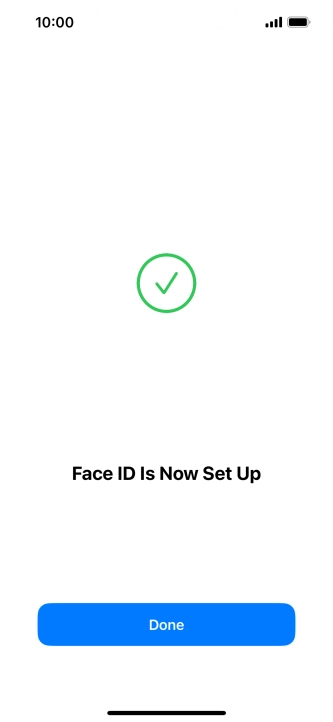 10:00

Face ID Is Now Set Up

Done